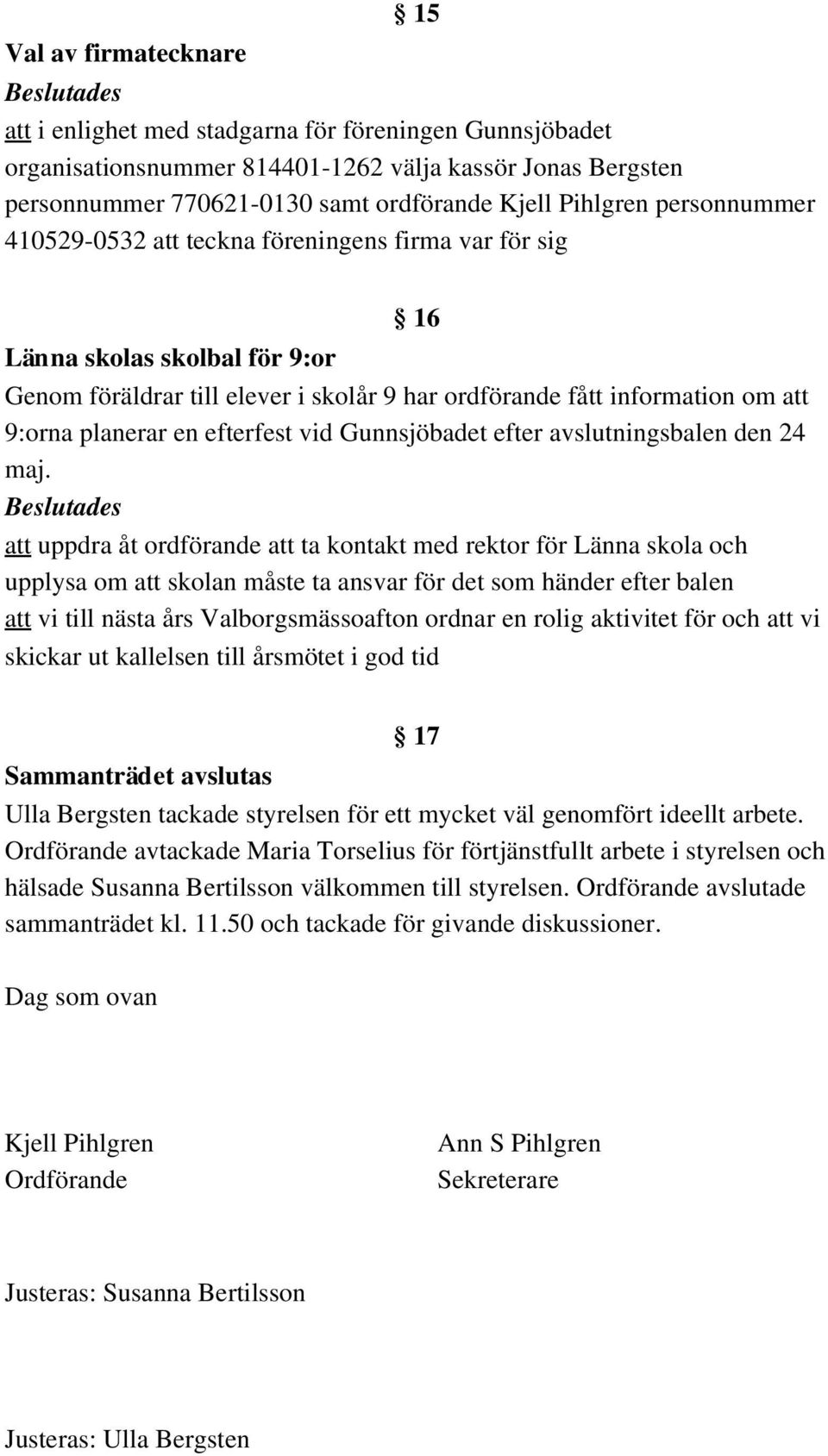 § 15

Val av firmatecknare
Beslutades
att i enlighet med stadgarna för föreningen Gunnsjöbadet organisationsnummer 814401-1262 välja kassör Jonas Bergsten personnummer 770621-0130 samt ordförande Kjell Pihlgren personnummer 410529-0532 att teckna föreningens firma var för sig

§ 16

Länna skolas skolbal för 9:or
Genom föräldrar till elever i skolår 9 har ordförande fått information om att 9:orna planerar en efterfest vid Gunnsjöbadet efter avslutningsbalen den 24 maj.
Beslutades
att uppdra åt ordförande att ta kontakt med rektor för Länna skola och upplysa om att skolan måste ta ansvar för det som händer efter balen
att vi till nästa års Valborgsmässoafton ordnar en rolig aktivitet för och att vi skickar ut kallelsen till årsmötet i god tid

§ 17

Sammanträdet avslutas
Ulla Bergsten tackade styrelsen för ett mycket väl genomfört ideellt arbete. Ordförande avtackade Maria Torselius för förtjänstfullt arbete i styrelsen och hälsade Susanna Bertilsson välkommen till styrelsen. Ordförande avslutade sammanträdet kl. 11.50 och tackade för givande diskussioner.

Dag som ovan

Kjell Pihlgren
Ordförande

Ann S Pihlgren
Sekreterare

Justeras: Susanna Bertilsson

Justeras: Ulla Bergsten